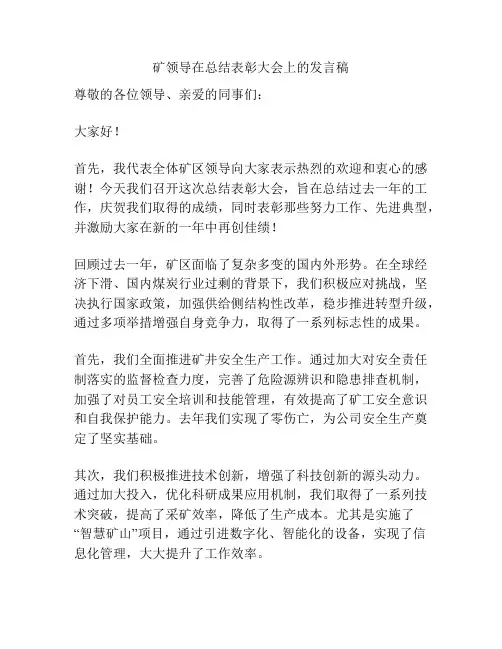 矿领导在总结表彰大会上的发言稿

尊敬的各位领导、亲爱的同事们：

大家好！

首先，我代表全体矿区领导向大家表示热烈的欢迎和衷心的感谢！今天我们召开这次总结表彰大会，旨在总结过去一年的工作，庆贺我们取得的成绩，同时表彰那些努力工作、先进典型，并激励大家在新的一年中再创佳绩！

回顾过去一年，矿区面临了复杂多变的国内外形势。在全球经济下滑、国内煤炭行业过剩的背景下，我们积极应对挑战，坚决执行国家政策，加强供给侧结构性改革，稳步推进转型升级，通过多项举措增强自身竞争力，取得了一系列标志性的成果。

首先，我们全面推进矿井安全生产工作。通过加大对安全责任制落实的监督检查力度，完善了危险源辨识和隐患排查机制，加强了对员工安全培训和技能管理，有效提高了矿工安全意识和自我保护能力。去年我们实现了零伤亡，为公司安全生产奠定了坚实基础。

其次，我们积极推进技术创新，增强了科技创新的源头动力。通过加大投入，优化科研成果应用机制，我们取得了一系列技术突破，提高了采矿效率，降低了生产成本。尤其是实施了“智慧矿山”项目，通过引进数字化、智能化的设备，实现了信息化管理，大大提升了工作效率。